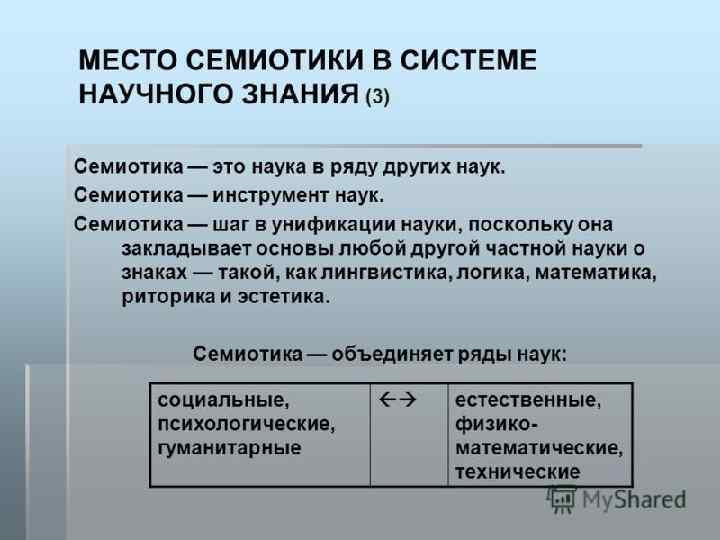 МЕСТО СЕМИОТИКИ В СИСТЕМЕ НАУЧНОГО ЗНАНИЯ (3)

Семиотика — это наука в ряду других наук.

Семиотика — инструмент наук.

Семиотика — шаг в унификации науки, поскольку она закладывает основы любой другой частной науки о знаках — такой, как лингвистика, логика, математика, риторика и эстетика.

Семиотика — объединяет ряды наук:

| социальные, психологические, гуманитарные | ←→ | естественные, физико-математические, технические |
|---|---|---|

MyShared